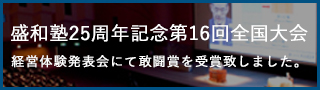 盛和塾25周年記念第16回全国大会

経営体験発表会にて敢闘賞を受賞致しました。